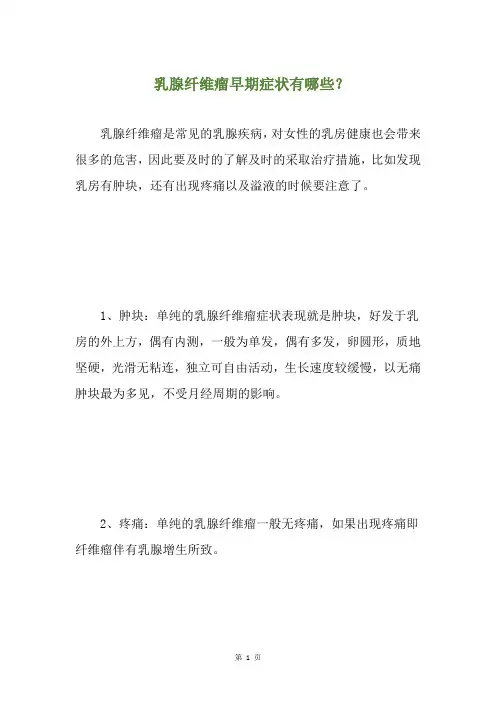 乳腺纤维瘤早期症状有哪些?

乳腺纤维瘤是常见的乳腺疾病，对女性的乳房健康也会带来很多的危害，因此要及时的了解及时的采取治疗措施，比如发现乳房有肿块，还有出现疼痛以及溢液的时候要注意了。

1、肿块：单纯的乳腺纤维瘤症状表现就是肿块，好发于乳房的外上方，偶有内测，一般为单发，偶有多发，卵圆形，质地坚硬，光滑无粘连，独立可自由活动，生长速度较缓慢，以无痛肿块最为多见，不受月经周期的影响。

2、疼痛：单纯的乳腺纤维瘤一般无疼痛，如果出现疼痛即纤维瘤伴有乳腺增生所致。

第 1 页